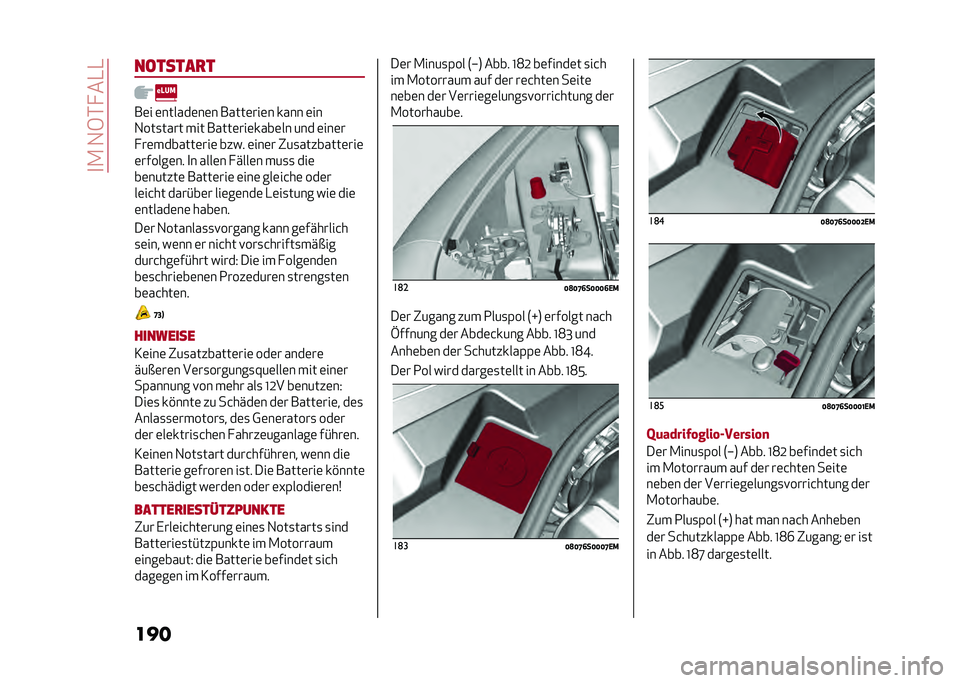 IM NOTFALL

NOTSTART

eLUM

Bei entladenen Batterien kann ein Notstart mit Batteriekabeln und einer Fremdbatterie bzw. einer Zusatzbatterie erfolgen. In allen Fällen muss die benutzte Batterie eine gleiche oder leicht darüber liegende Leistung wie die entladene haben.

Der Notanlassvorgang kann gefährlich sein, wenn er nicht vorschriftsmäßig durchgeführt wird: Die im Folgenden beschriebenen Prozeduren strengsten beachten.

73)

HINWEISE

Keine Zusatzbatterie oder andere äußeren Versorgungsquellen mit einer Spannung von mehr als 12V benutzen: Dies könnte zu Schäden der Batterie, des Anlassermotors, des Generators oder der elektrischen Fahrzeuganlage führen.

Keinen Notstart durchführen, wenn die Batterie gefroren ist. Die Batterie könnte beschädigt werden oder explodieren!

BATTERIESTÜTZPUNKTE

Zur Erleichterung eines Notstarts sind Batteriestützpunkte im Motorraum eingebaut: die Batterie befindet sich dagegen im Kofferraum.

Der Minuspol (–) Abb. 182 befindet sich im Motorraum auf der rechten Seite neben der Verriegelungsvorrichtung der Motorhaube.

182 08076S0006EM

Der Zugang zum Pluspol (+) erfolgt nach Öffnung der Abdeckung Abb. 183 und Anheben der Schutzklappe Abb. 184.

Der Pol wird dargestellt in Abb. 185.

183 08076S0007EM

184 08076S0002EM

185 08076S0001EM

Quadrifoglio-Version

Der Minuspol (–) Abb. 182 befindet sich im Motorraum auf der rechten Seite neben der Verriegelungsvorrichtung der Motorhaube.

Zum Pluspol (+) hat man nach Anheben der Schutzklappe Abb. 186 Zugang; er ist in Abb. 187 dargestellt.

190

carmanualsonline.info